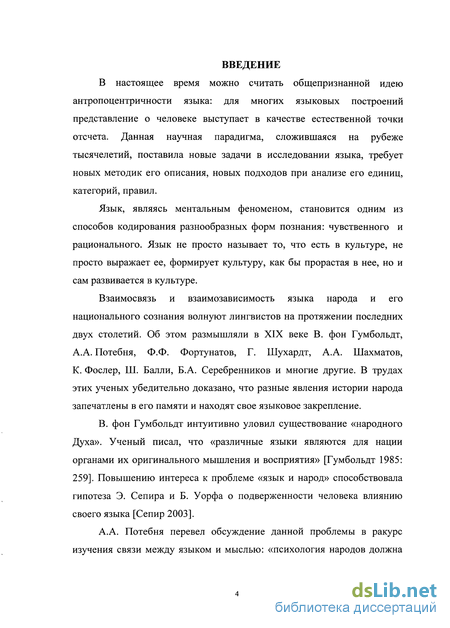 ВВЕДЕНИЕ

В настоящее время можно считать общепризнанной идею антропоцентричности языка: для многих языковых построений представление о человеке выступает в качестве естественной точки отсчета. Данная научная парадигма, сложившаяся на рубеже тысячелетий, поставила новые задачи в исследовании языка, требует новых методик его описания, новых подходов при анализе его единиц, категорий, правил.

Язык, являясь ментальным феноменом, становится одним из способов кодирования разнообразных форм познания: чувственного и рационального. Язык не просто называет то, что есть в культуре, не просто выражает ее, формирует культуру, как бы прорастая в нее, но и сам развивается в культуре.

Взаимосвязь и взаимозависимость языка народа и его национального сознания волнуют лингвистов на протяжении последних двух столетий. Об этом размышляли в XIX веке В. фон Гумбольдт, А.А. Потебня, Ф.Ф. Фортунатов, Г. Шухардт, А.А. Шахматов, К. Фослер, Ш. Балли, Б.А. Серебренников и многие другие. В трудах этих ученых убедительно доказано, что разные явления истории народа запечатлены в его памяти и находят свое языковое закрепление.

В. фон Гумбольдт интуитивно уловил существование «народного Духа». Ученый писал, что «различные языки являются для нации органами их оригинального мышления и восприятия» [Гумбольдт 1985: 259]. Повышению интереса к проблеме «язык и народ» способствовала гипотеза Э. Сепира и Б. Уорфа о подверженности человека влиянию своего языка [Сепир 2003].

А.А. Потебня перевел обсуждение данной проблемы в ракурс изучения связи между языком и мыслью: «психология народов должна

4

dsLib.net
библиотека диссертаций